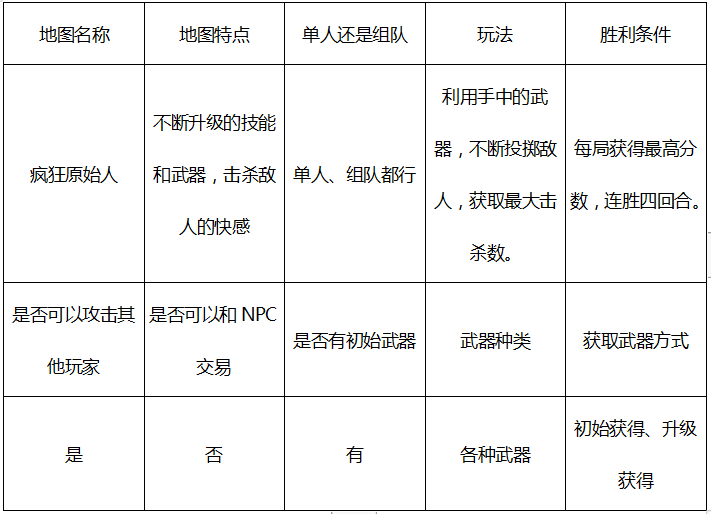 | 地图名称 | 地图特点 | 单人还是组队 | 玩法 | 胜利条件 |
|---|---|---|---|---|
| 疯狂原始人 | 不断升级的技能和武器，击杀敌人的快感 | 单人、组队都行 | 利用手中的武器，不断投掷敌人，获取最大击杀数。 | 每局获得最高分数，连胜四回合。 |
| 是否可以攻击其他玩家 | 是否可以和 NPC 交易 | 是否有初始武器 | 武器种类 | 获取武器方式 |
| 是 | 否 | 有 | 各种武器 | 初始获得、升级获得 |